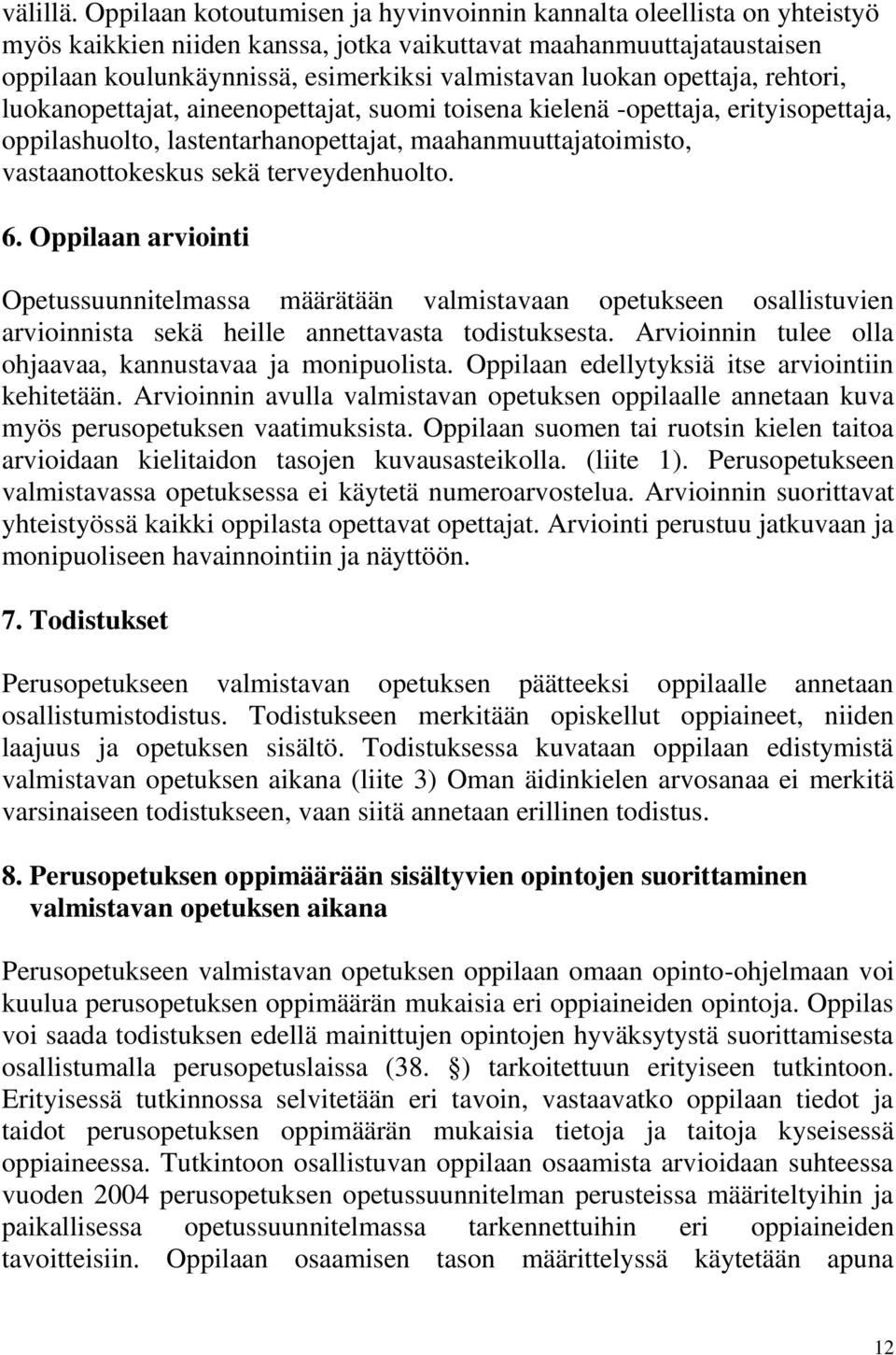 välillä. Oppilaan kotoutumisen ja hyvinvoinnin kannalta oleellista on yhteistyö myös kaikkien niiden kanssa, jotka vaikuttavat maahanmuuttajataustaisen oppilaan koulunkäynnissä, esimerkiksi valmistavan luokan opettaja, rehtori, luokanopettajat, aineenopettajat, suomi toisena kielenä -opettaja, erityisopettaja, oppilashuolto, lastentarhanopettajat, maahanmuuttajatoimisto, vastaanottokeskus sekä terveydenhuolto.

6. Oppilaan arviointi

Opetussuunnitelmassa määrätään valmistavaan opetukseen osallistuvien arvioinnista sekä heille annettavasta todistuksesta. Arvioinnin tulee olla ohjaavaa, kannustavaa ja monipuolista. Oppilaan edellytyksiä itse arviointiin kehitetään. Arvioinnin avulla valmistavan opetuksen oppilaalle annetaan kuva myös perusopetuksen vaatimuksista. Oppilaan suomen tai ruotsin kielen taitoa arvioidaan kielitaidon tasojen kuvausasteikolla. (liite 1). Perusopetukseen valmistavassa opetuksessa ei käytetä numeroarvostelua. Arvioinnin suorittavat yhteistyössä kaikki oppilasta opettavat opettajat. Arviointi perustuu jatkuvaan ja monipuoliseen havainnointiin ja näyttöön.

7. Todistukset

Perusopetukseen valmistavan opetuksen päätteeksi oppilaalle annetaan osallistumistodistus. Todistukseen merkitään opiskellut oppiaineet, niiden laajuus ja opetuksen sisältö. Todistuksessa kuvataan oppilaan edistymistä valmistavan opetuksen aikana (liite 3) Oman äidinkielen arvosanaa ei merkitä varsinaiseen todistukseen, vaan siitä annetaan erillinen todistus.

8. Perusopetuksen oppimäärään sisältyvien opintojen suorittaminen valmistavan opetuksen aikana

Perusopetukseen valmistavan opetuksen oppilaan omaan opinto-ohjelmaan voi kuulua perusopetuksen oppimäärän mukaisia eri oppiaineiden opintoja. Oppilas voi saada todistuksen edellä mainittujen opintojen hyväksytystä suorittamisesta osallistumalla perusopetuslaissa (38. §) tarkoitettuun erityiseen tutkintoon. Erityisessä tutkinnossa selvitetään eri tavoin, vastaavatko oppilaan tiedot ja taidot perusopetuksen oppimäärän mukaisia tietoja ja taitoja kyseisessä oppiaineessa. Tutkintoon osallistuvan oppilaan osaamista arvioidaan suhteessa vuoden 2004 perusopetuksen opetussuunnitelman perusteissa määriteltyihin ja paikallisessa opetussuunnitelmassa tarkennettuihin eri oppiaineiden tavoitteisiin. Oppilaan osaamisen tason määrittelyssä käytetään apuna

12